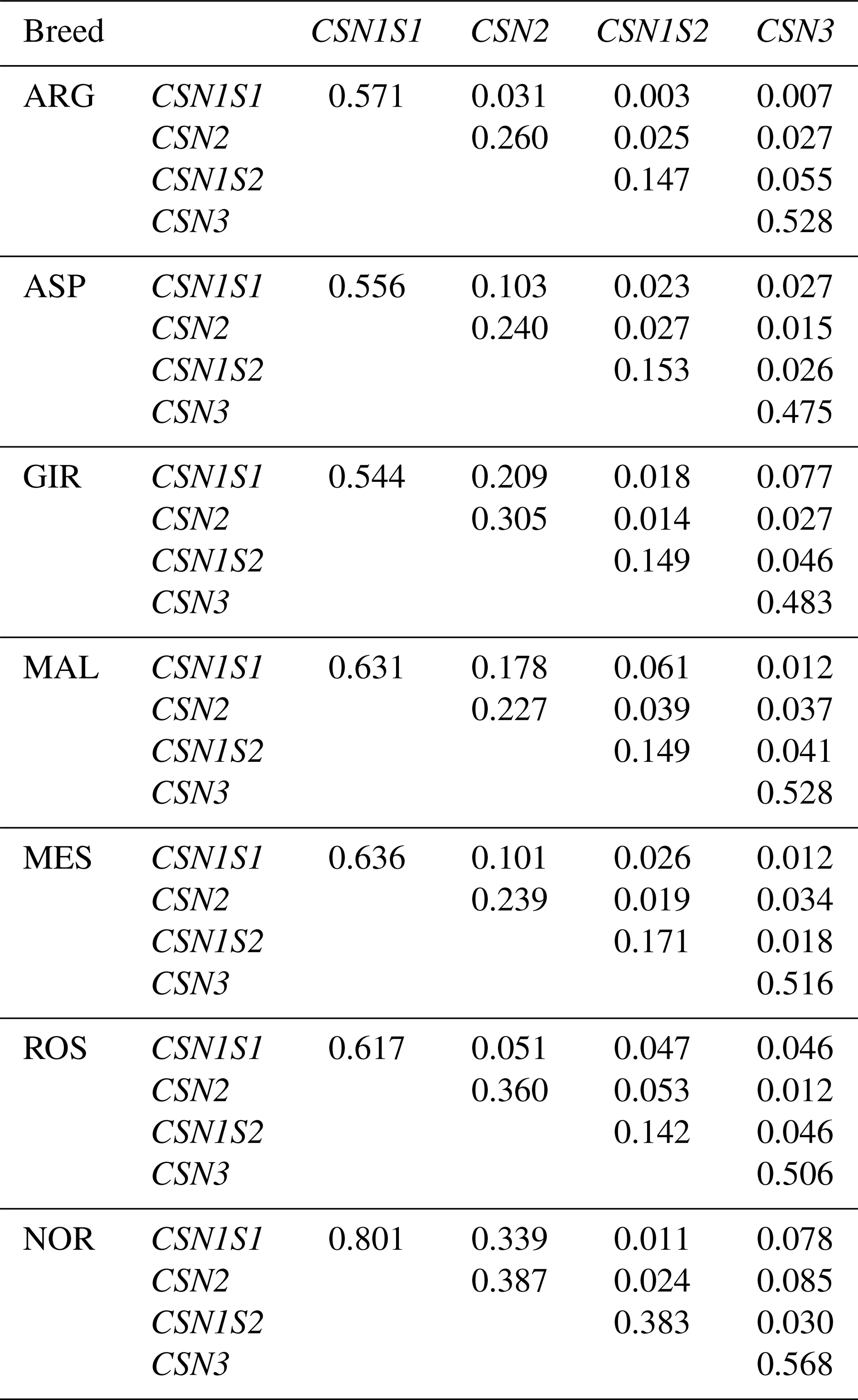 | Breed |  | CSN1S1 | CSN2 | CSN1S2 | CSN3 |
|---|---|---|---|---|---|
| ARG | CSN1S1 | 0.571 | 0.031 | 0.003 | 0.007 |
|  | CSN2 |  | 0.260 | 0.025 | 0.027 |
|  | CSN1S2 |  |  | 0.147 | 0.055 |
|  | CSN3 |  |  |  | 0.528 |
| ASP | CSN1S1 | 0.556 | 0.103 | 0.023 | 0.027 |
|  | CSN2 |  | 0.240 | 0.027 | 0.015 |
|  | CSN1S2 |  |  | 0.153 | 0.026 |
|  | CSN3 |  |  |  | 0.475 |
| GIR | CSN1S1 | 0.544 | 0.209 | 0.018 | 0.077 |
|  | CSN2 |  | 0.305 | 0.014 | 0.027 |
|  | CSN1S2 |  |  | 0.149 | 0.046 |
|  | CSN3 |  |  |  | 0.483 |
| MAL | CSN1S1 | 0.631 | 0.178 | 0.061 | 0.012 |
|  | CSN2 |  | 0.227 | 0.039 | 0.037 |
|  | CSN1S2 |  |  | 0.149 | 0.041 |
|  | CSN3 |  |  |  | 0.528 |
| MES | CSN1S1 | 0.636 | 0.101 | 0.026 | 0.012 |
|  | CSN2 |  | 0.239 | 0.019 | 0.034 |
|  | CSN1S2 |  |  | 0.171 | 0.018 |
|  | CSN3 |  |  |  | 0.516 |
| ROS | CSN1S1 | 0.617 | 0.051 | 0.047 | 0.046 |
|  | CSN2 |  | 0.360 | 0.053 | 0.012 |
|  | CSN1S2 |  |  | 0.142 | 0.046 |
|  | CSN3 |  |  |  | 0.506 |
| NOR | CSN1S1 | 0.801 | 0.339 | 0.011 | 0.078 |
|  | CSN2 |  | 0.387 | 0.024 | 0.085 |
|  | CSN1S2 |  |  | 0.383 | 0.030 |
|  | CSN3 |  |  |  | 0.568 |